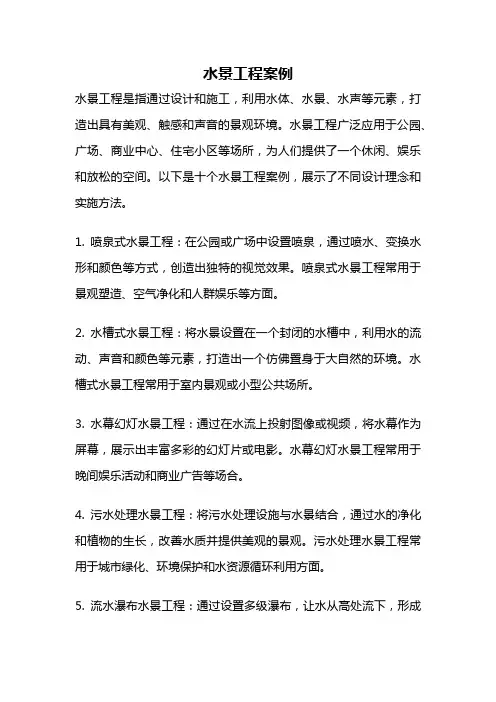 水景工程案例

水景工程是指通过设计和施工，利用水体、水景、水声等元素，打造出具有美观、触感和声音的景观环境。水景工程广泛应用于公园、广场、商业中心、住宅小区等场所，为人们提供了一个休闲、娱乐和放松的空间。以下是十个水景工程案例，展示了不同设计理念和实施方法。

1. 喷泉式水景工程：在公园或广场中设置喷泉，通过喷水、变换水形和颜色等方式，创造出独特的视觉效果。喷泉式水景工程常用于景观塑造、空气净化和人群娱乐等方面。

2. 水槽式水景工程：将水景设置在一个封闭的水槽中，利用水的流动、声音和颜色等元素，打造出一个仿佛置身于大自然的环境。水槽式水景工程常用于室内景观或小型公共场所。

3. 水幕幻灯水景工程：通过在水流上投射图像或视频，将水幕作为屏幕，展示出丰富多彩的幻灯片或电影。水幕幻灯水景工程常用于晚间娱乐活动和商业广告等场合。

4. 污水处理水景工程：将污水处理设施与水景结合，通过水的净化和植物的生长，改善水质并提供美观的景观。污水处理水景工程常用于城市绿化、环境保护和水资源循环利用方面。

5. 流水瀑布水景工程：通过设置多级瀑布，让水从高处流下，形成